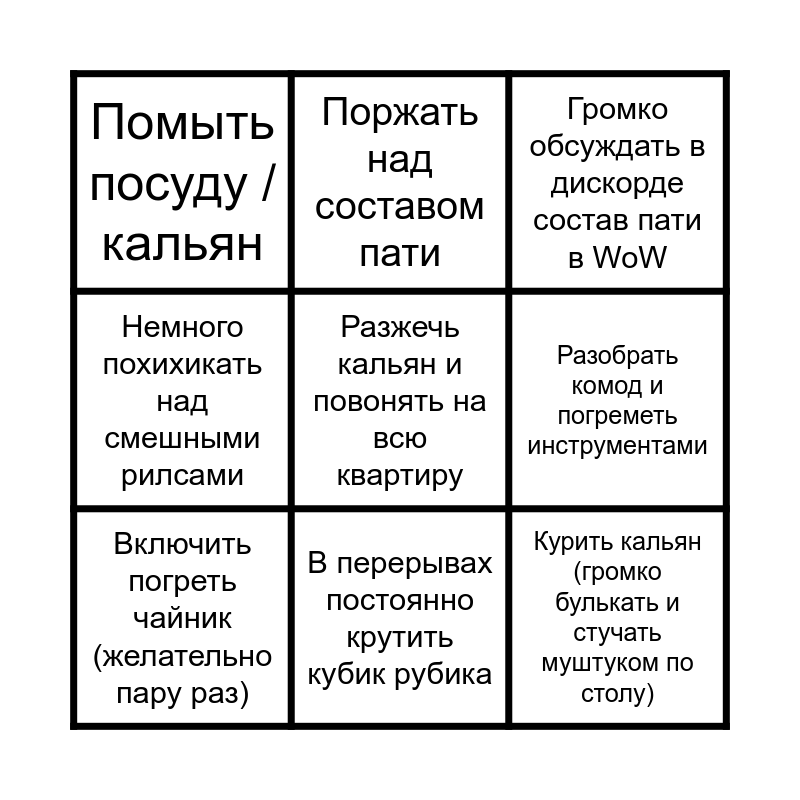 | Помыть посуду / кальян | Поржать над составом пати | Громко обсуждать в дискорде состав пати в WoW |
|---|---|---|
| Немного похихикать над смешными рилсами | Разжечь кальян и повонять на всю квартиру | Разобрать комод и погреметь инструментами |
| Включить погреть чайник (желательно пару раз) | В перерывах постоянно крутить кубик рубика | Курить кальян (громко булькать и стучать муштуком по столу) |